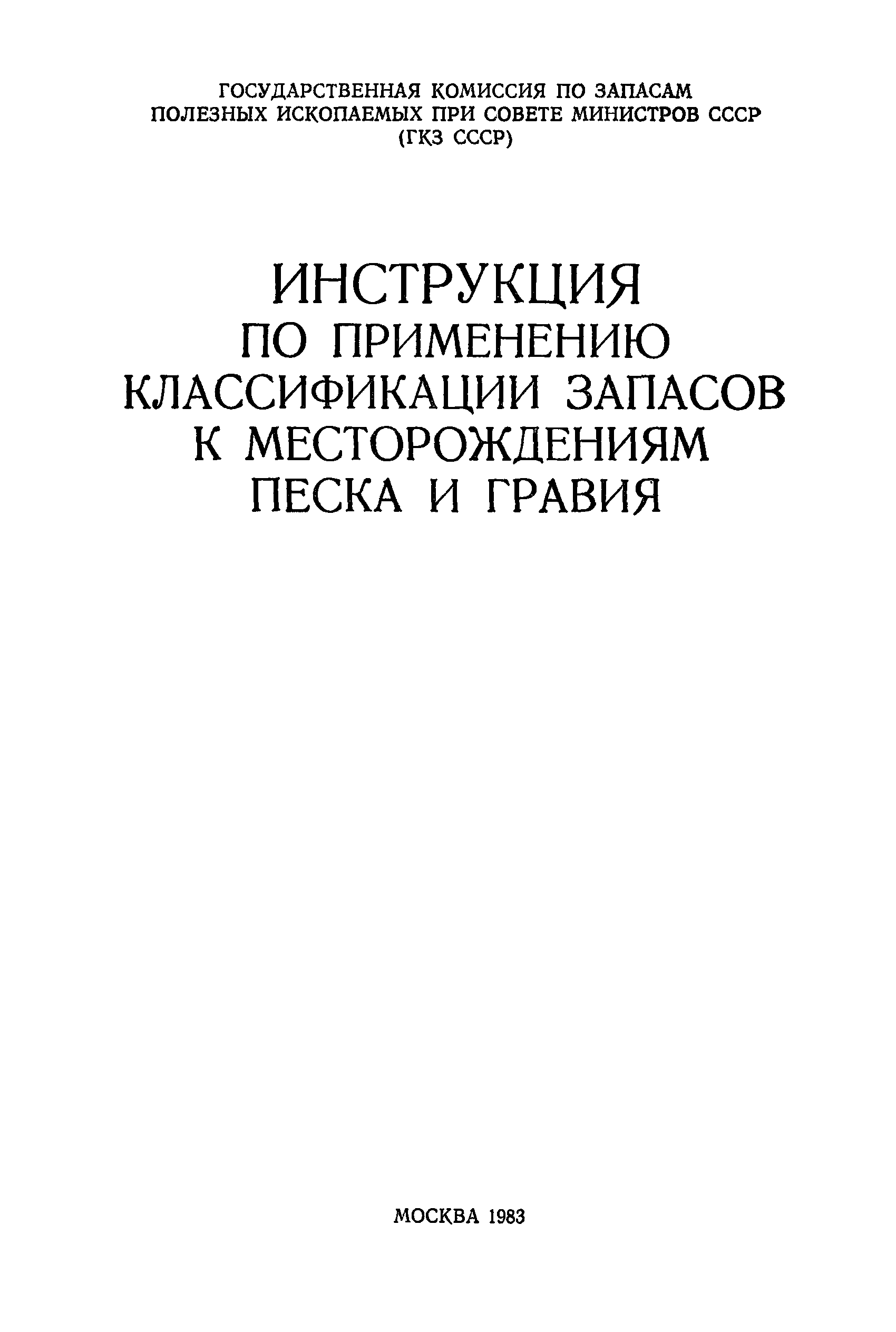 ГОСУДАРСТВЕННАЯ КОМИССИЯ ПО ЗАПАСАМ
ПОЛЕЗНЫХ ИСКОПАЕМЫХ ПРИ СОВЕТЕ МИНИСТРОВ СССР
(ГКЗ СССР)

ИНСТРУКЦИЯ
ПО ПРИМЕНЕНИЮ
КЛАССИФИКАЦИИ ЗАПАСОВ
К МЕСТОРОЖДЕНИЯМ
ПЕСКА И ГРАВИЯ

МОСКВА 1983